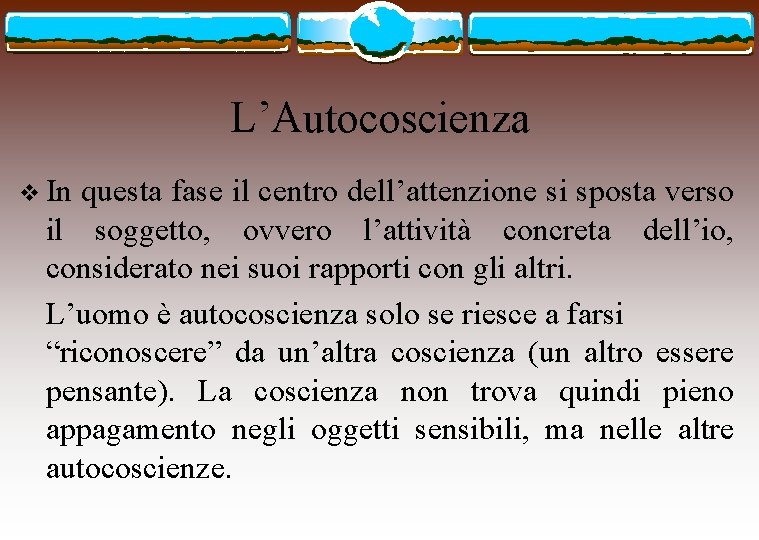 L’Autocoscienza

❖ In questa fase il centro dell’attenzione si sposta verso il soggetto, ovvero l’attività concreta dell’io, considerato nei suoi rapporti con gli altri.

L’uomo è autocoscienza solo se riesce a farsi “riconoscere” da un’altra coscienza (un altro essere pensante). La coscienza non trova quindi pieno appagamento negli oggetti sensibili, ma nelle altre autocoscienze.